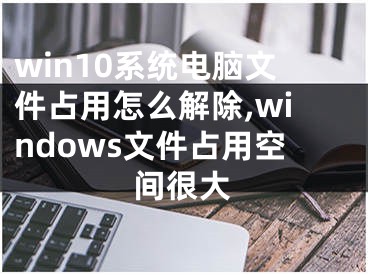 win10系统电脑文件占用怎么解除,windows文件占用空间很大